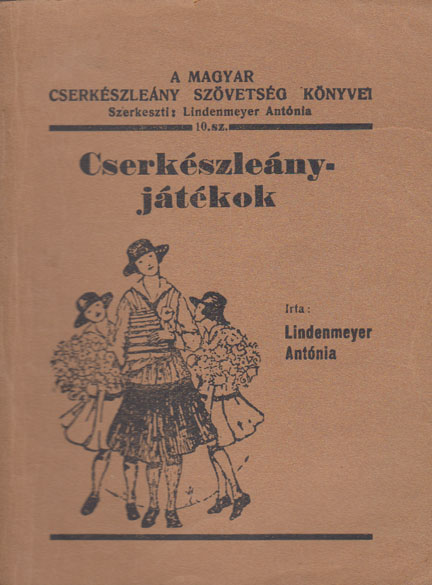 A MAGYAR
CSERKÉSZLEÁNY SZÖVETSÉG KÖNYVEI
Szerkeszti: Lindenmeyer Antónia
10.sz.

Cserkészleány-játékok

Irta:
Lindenmeyer
Antónia